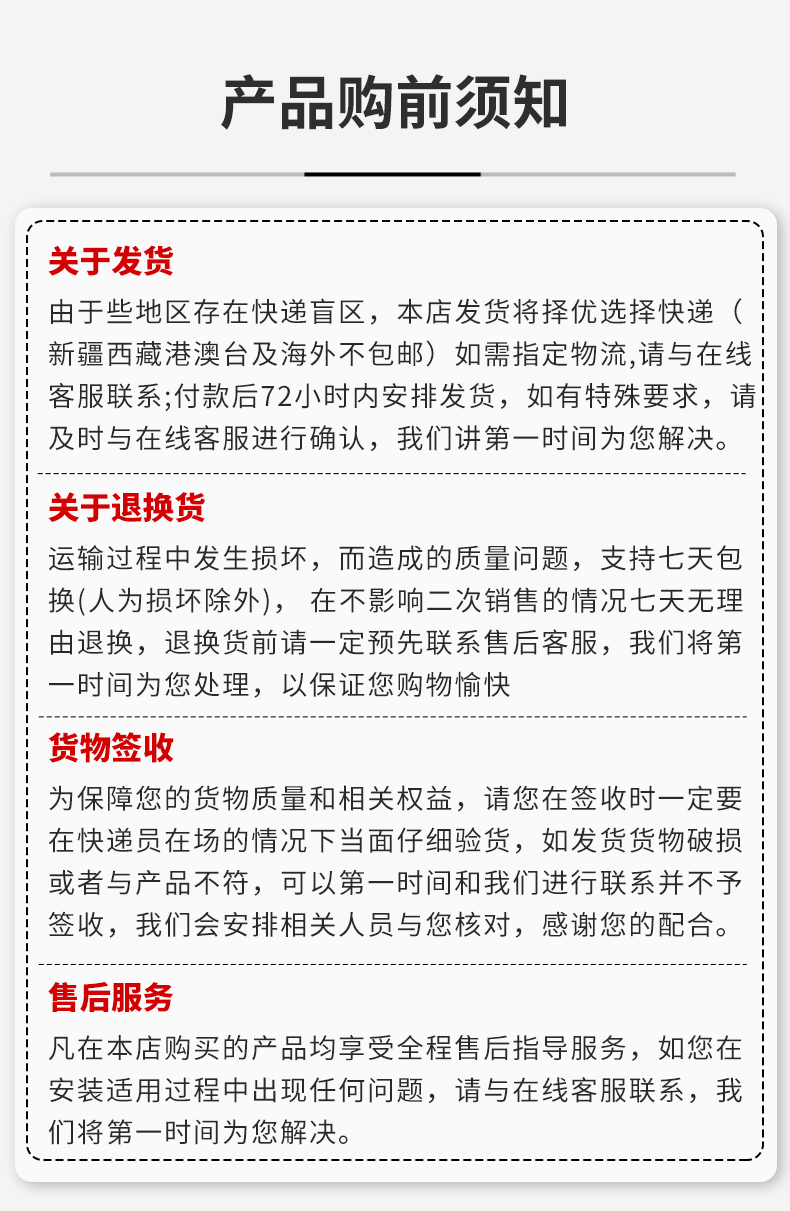 产品购前须知

关于发货

由于些地区存在快递盲区，本店发货将择优选择快递（新疆西藏港澳台及海外不包邮）如需指定物流,请与在线客服联系;付款后72小时内安排发货，如有特殊要求，请及时与在线客服进行确认，我们讲第一时间为您解决。

关于退换货

运输过程中发生损坏，而造成的质量问题，支持七天包换(人为损坏除外)， 在不影响二次销售的情况七天无理由退换，退换货前请一定预先联系售后客服，我们将第一时间为您处理，以保证您购物愉快

货物签收

为保障您的货物质量和相关权益，请您在签收时一定要在快递员在场的情况下当面仔细验货，如发货货物破损或者与产品不符，可以第一时间和我们进行联系并不予签收，我们会安排相关人员与您核对，感谢您的配合。

售后服务

凡在本店购买的产品均享受全程售后指导服务，如您在安装适用过程中出现任何问题，请与在线客服联系，我们将第一时间为您解决。